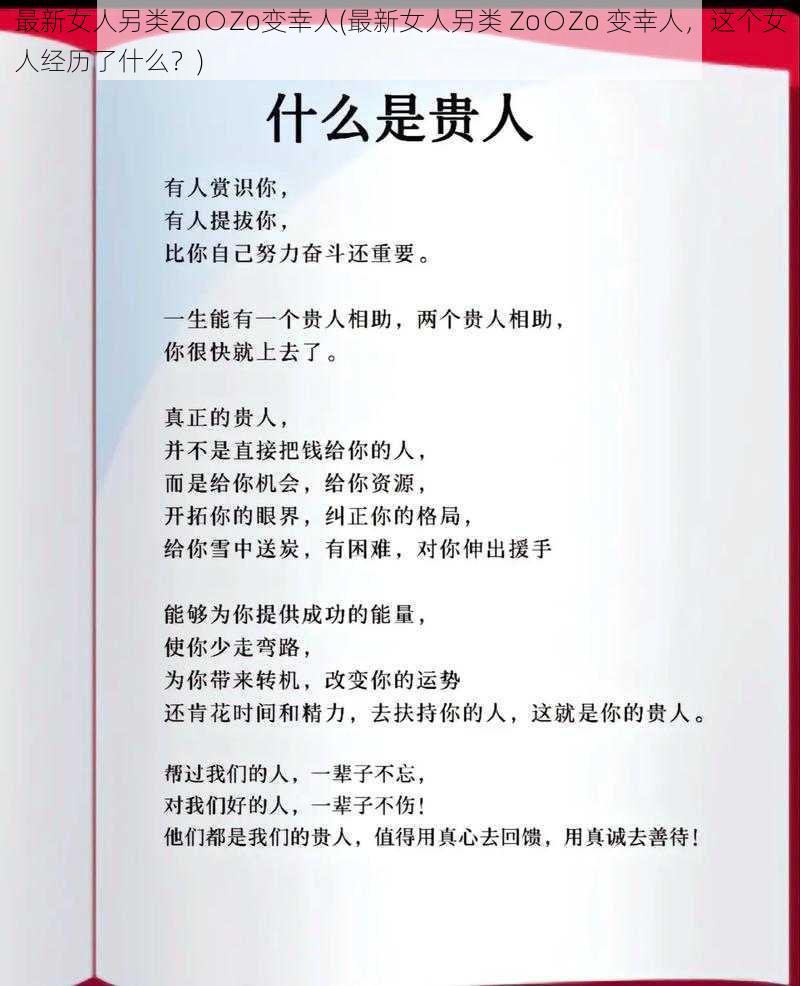 最新女人另类ZoOZo变幸人(最新女人另类 ZoOZo 变幸人，这个女人经历了什么？)

什么是贵人

有人赏识你，
有人提拔你，
比你自己努力奋斗还重要。

一生能有一个贵人相助，两个贵人相助，
你很快就上去了。

真正的贵人，
并不是直接把钱给你的人，
而是给你机会，给你资源，
开拓你的眼界，纠正你的格局，
给你雪中送炭，有困难，对你伸出援手

能够为你提供成功的能量，
使你少走弯路，
为你带来转机，改变你的运势
还肯花时间和精力，去扶持你的人，这就是你的贵人。

帮过我们的人，一辈子不忘，
对我们好的人，一辈子不伤！
他们都是我们的贵人，值得用真心去回馈，用真诚去善待！